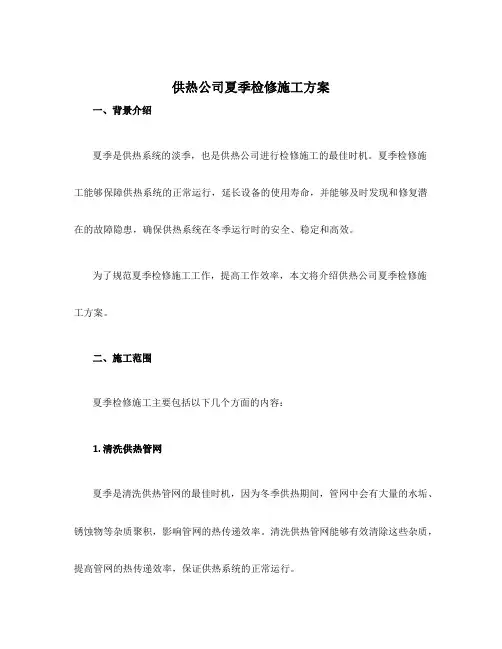 供热公司夏季检修施工方案

一、背景介绍

夏季是供热系统的淡季，也是供热公司进行检修施工的最佳时机。夏季检修施工能够保障供热系统的正常运行，延长设备的使用寿命，并能够及时发现和修复潜在的故障隐患，确保供热系统在冬季运行时的安全、稳定和高效。

为了规范夏季检修施工工作，提高工作效率，本文将介绍供热公司夏季检修施工方案。

二、施工范围

夏季检修施工主要包括以下几个方面的内容：

1. 清洗供热管网

夏季是清洗供热管网的最佳时机，因为冬季供热期间，管网中会有大量的水垢、锈蚀物等杂质聚积，影响管网的热传递效率。清洗供热管网能够有效清除这些杂质，提高管网的热传递效率，保证供热系统的正常运行。